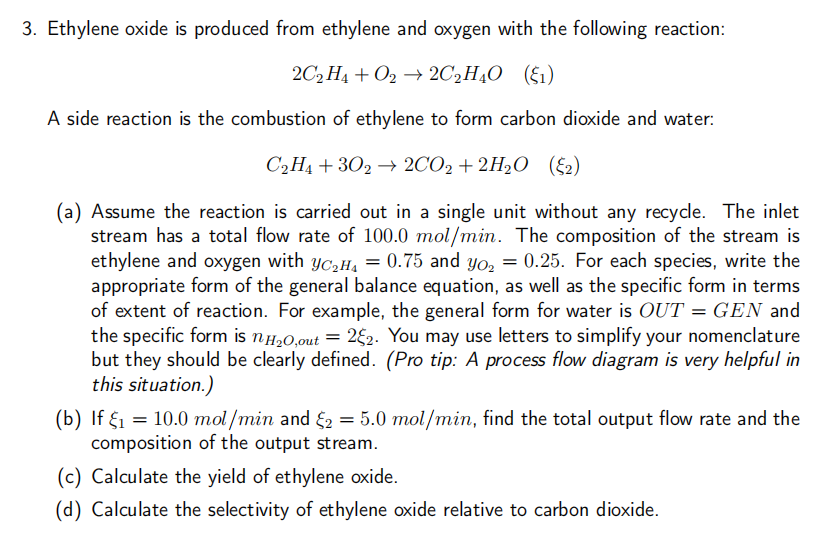 3. Ethylene oxide is produced from ethylene and oxygen with the following reaction:

$2C_2H_4 + O_2 \rightarrow 2C_2H_4O \quad (\xi_1)$

A side reaction is the combustion of ethylene to form carbon dioxide and water:

$C_2H_4 + 3O_2 \rightarrow 2CO_2 + 2H_2O \quad (\xi_2)$

(a) Assume the reaction is carried out in a single unit without any recycle. The inlet stream has a total flow rate of $100.0\ mol/min$. The composition of the stream is ethylene and oxygen with $y_{C_2H_4} = 0.75$ and $y_{O_2} = 0.25$. For each species, write the appropriate form of the general balance equation, as well as the specific form in terms of extent of reaction. For example, the general form for water is $OUT = GEN$ and the specific form is $n_{H_2O,out} = 2\xi_2$. You may use letters to simplify your nomenclature but they should be clearly defined. (Pro tip: A process flow diagram is very helpful in this situation.)

(b) If $\xi_1 = 10.0\ mol/min$ and $\xi_2 = 5.0\ mol/min$, find the total output flow rate and the composition of the output stream.

(c) Calculate the yield of ethylene oxide.

(d) Calculate the selectivity of ethylene oxide relative to carbon dioxide.